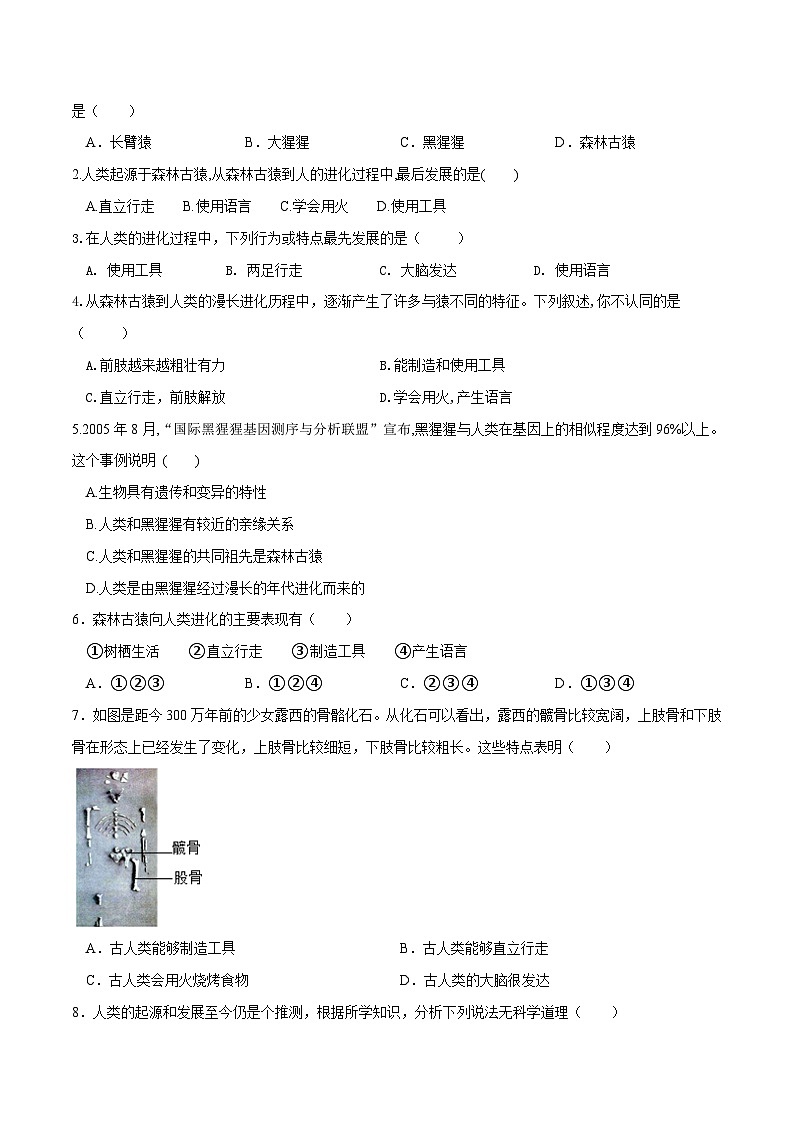 是（　　）

A．长臂猿　　B．大猩猩　　C．黑猩猩　　D．森林古猿

2.人类起源于森林古猿,从森林古猿到人的进化过程中最后发展的是(　　)

A.直立行走　B.使用语言　C.学会用火　D.使用工具

3.在人类的进化过程中，下列行为或特点最先发展的是（　　）

A. 使用工具　　B. 两足行走　　C. 大脑发达　　D. 使用语言

4.从森林古猿到人类的漫长进化历程中，逐渐产生了许多与猿不同的特征。下列叙述,你不认同的是（　　）

A.前肢越来越粗壮有力　　B.能制造和使用工具

C.直立行走，前肢解放　　D.学会用火,产生语言

5.2005 年 8 月,“国际黑猩猩基因测序与分析联盟”宣布,黑猩猩与人类在基因上的相似程度达到 96%以上。这个事例说明（　　）

A.生物具有遗传和变异的特性

B.人类和黑猩猩有较近的亲缘关系

C.人类和黑猩猩的共同祖先是森林古猿

D.人类是由黑猩猩经过漫长的年代进化而来的

6．森林古猿向人类进化的主要表现有（　　）

①树栖生活　②直立行走　③制造工具　④产生语言

A．①②③　　B．①②④　　C．②③④　　D．①③④

7．如图是距今 300 万年前的少女露西的骨骼化石。从化石可以看出，露西的髋骨比较宽阔，上肢骨和下肢骨在形态上已经发生了变化，上肢骨比较细短，下肢骨比较粗长。这些特点表明（　　）

髋骨
股骨

A．古人类能够制造工具　　B．古人类能够直立行走

C．古人类会用火烧烤食物　　D．古人类的大脑很发达

8．人类的起源和发展至今仍是个推测，根据所学知识，分析下列说法无科学道理（　　）